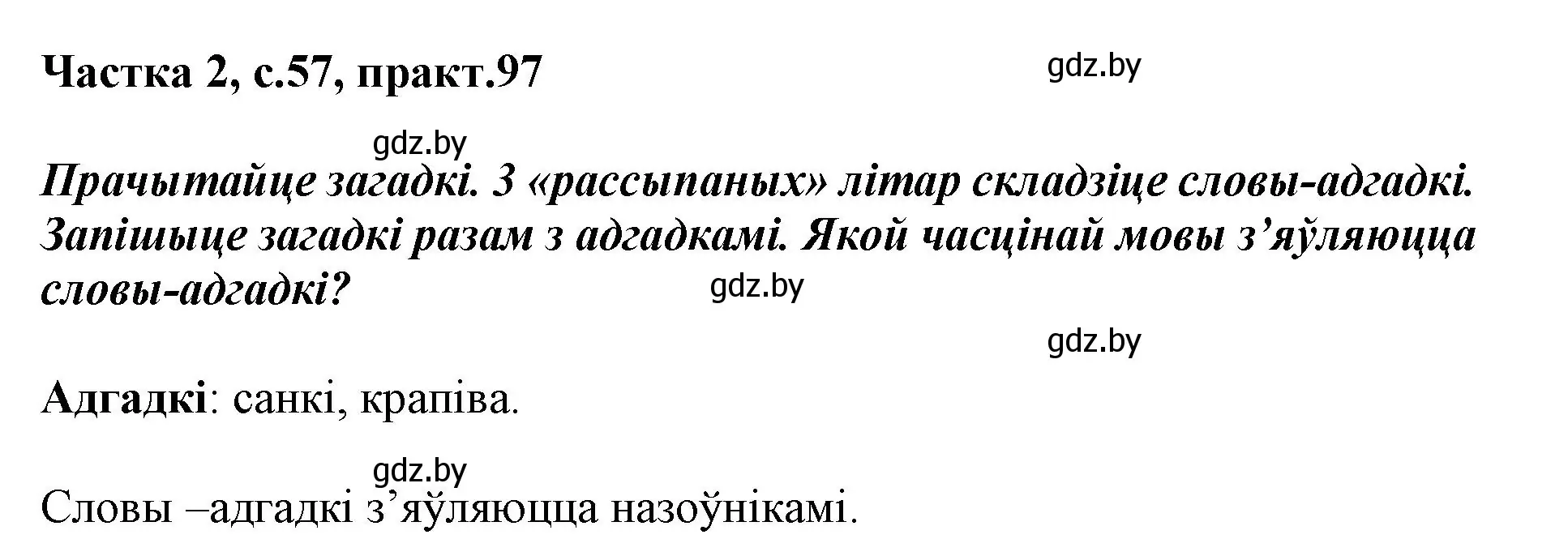 Частка 2, с.57, практ.97

gdz.by

gdz.by

Прачытайце загадкі. З «рассыпаных» літар складзіце словы-адгадкі. Запішыце загадкі разам з адгадкамі. Якой часцінай мовы з’яўляюцца словы-адгадкі?

gdz.by

gdz.by

Адгадкі: санкі, крапіва.

gdz.by

Словы –адгадкі з’яўляюцца назоўнікамі.